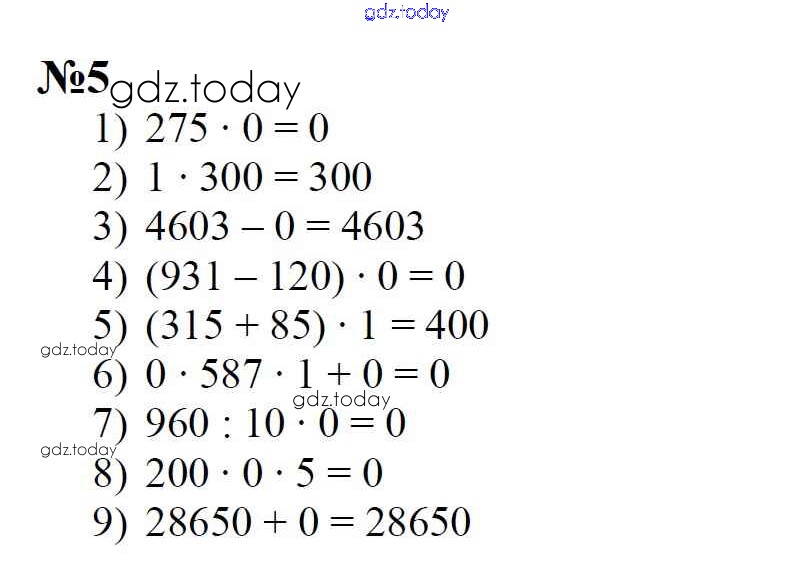 №5

1) $275 \cdot 0 = 0$

2) $1 \cdot 300 = 300$

3) $4603 - 0 = 4603$

4) $(931 - 120) \cdot 0 = 0$

5) $(315 + 85) \cdot 1 = 400$

6) $0 \cdot 587 \cdot 1 + 0 = 0$

7) $960 : 10 \cdot 0 = 0$

8) $200 \cdot 0 \cdot 5 = 0$

9) $28650 + 0 = 28650$

gdz.today